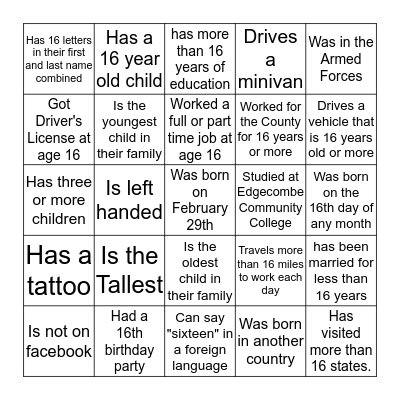 | | | | | |
|---|---|---|---|---|
| Has 16 letters in their first and last name combined | Has a 16 year old child | has more than 16 years of education | Drives a minivan | Was in the Armed Forces |
| Got Driver's License at age 16 | Is the youngest child in their family | Worked a full or part time job at age 16 | Worked for the County for 16 years or more | Drives a vehicle that is 16 years old or more |
| Has three or more children | Is left handed | Was born on February 29th | Studied at Edgecombe Community College | Was born on the 16th day of any month |
| Has a tattoo | Is the Tallest | Is the oldest child in their family | Travels more than 16 miles to work each day | has been married for less than 16 years |
| Is not on facebook | Had a 16th birthday party | Can say "sixteen" in a foreign language | Was born in another country | Has visited more than 16 states. |